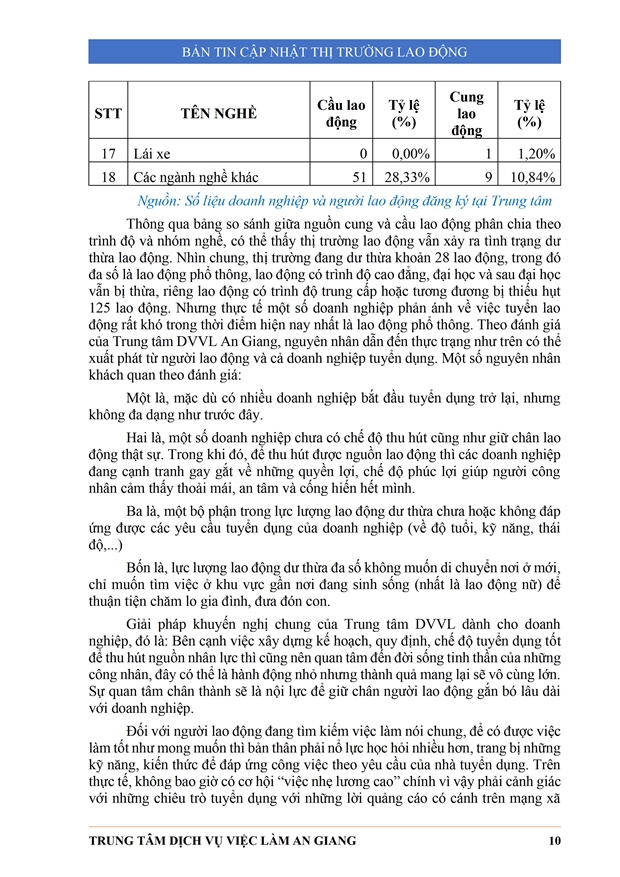 BẢN TIN CẬP NHẬT THỊ TRƯỜNG LAO ĐỘNG

| STT | TÊN NGHỀ | Cầu lao động | Tỷ lệ (%) | Cung lao động | Tỷ lệ (%) |
|---|---|---|---|---|---|
| 17 | Lái xe | 0 | 0,00% | 1 | 1,20% |
| 18 | Các ngành nghề khác | 51 | 28,33% | 9 | 10,84% |

Nguồn: Số liệu doanh nghiệp và người lao động đăng ký tại Trung tâm

Thông qua bảng so sánh giữa nguồn cung và cầu lao động phân chia theo trình độ và nhóm nghề, có thể thấy thị trường lao động vẫn xảy ra tình trạng dư thừa lao động. Nhìn chung, thị trường đang dư thừa khoản 28 lao động, trong đó đa số là lao động phổ thông, lao động có trình độ cao đẳng, đại học và sau đại học vẫn bị thừa, riêng lao động có trình độ trung cấp hoặc tương đương bị thiếu hụt 125 lao động. Nhưng thực tế một số doanh nghiệp phản ánh về việc tuyển lao động rất khó trong thời điểm hiện nay nhất là lao động phổ thông. Theo đánh giá của Trung tâm DVVL An Giang, nguyên nhân dẫn đến thực trạng như trên có thể xuất phát từ người lao động và cả doanh nghiệp tuyển dụng. Một số nguyên nhân khách quan theo đánh giá:

Một là, mặc dù có nhiều doanh nghiệp bắt đầu tuyển dụng trở lại, nhưng không đa dạng như trước đây.

Hai là, một số doanh nghiệp chưa có chế độ thu hút cũng như giữ chân lao động thật sự. Trong khi đó, để thu hút được nguồn lao động thì các doanh nghiệp đang cạnh tranh gay gắt về những quyền lợi, chế độ phúc lợi giúp người công nhân cảm thấy thoải mái, an tâm và cống hiến hết mình.

Ba là, một bộ phận trong lực lượng lao động dư thừa chưa hoặc không đáp ứng được các yêu cầu tuyển dụng của doanh nghiệp (về độ tuổi, kỹ năng, thái độ,...)

Bốn là, lực lượng lao động dư thừa đa số không muốn di chuyển nơi ở mới, chỉ muốn tìm việc ở khu vực gần nơi đang sinh sống (nhất là lao động nữ) để thuận tiện chăm lo gia đình, đưa đón con.

Giải pháp khuyến nghị chung của Trung tâm DVVL dành cho doanh nghiệp, đó là: Bên cạnh việc xây dựng kế hoạch, quy định, chế độ tuyển dụng tốt để thu hút nguồn nhân lực thì cũng nên quan tâm đến đời sống tinh thần của những công nhân, đây có thể là hành động nhỏ nhưng thành quả mang lại sẽ vô cùng lớn. Sự quan tâm chân thành sẽ là nội lực để giữ chân người lao động gắn bó lâu dài với doanh nghiệp.

Đối với người lao động đang tìm kiếm việc làm nói chung, để có được việc làm tốt như mong muốn thì bản thân phải nỗ lực học hỏi nhiều hơn, trang bị những kỹ năng, kiến thức để đáp ứng công việc theo yêu cầu của nhà tuyển dụng. Trên thực tế, không bao giờ có cơ hội "việc nhẹ lương cao" chính vì vậy phải cảnh giác với những chiêu trò tuyển dụng với những lời quảng cáo có cánh trên mạng xã

TRUNG TÂM DỊCH VỤ VIỆC LÀM AN GIANG 10